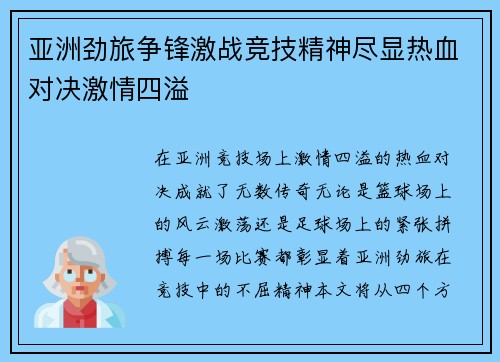 亚洲劲旅争锋激战竞技精神尽显热血对决激情四溢

在亚洲竞技场上激情四溢的热血对决成就了无数传奇无论是篮球场上的风云激荡还是足球场上的紧张拼搏每一场比赛都彰显着亚洲劲旅在竞技中的不屈精神本文将从四个方